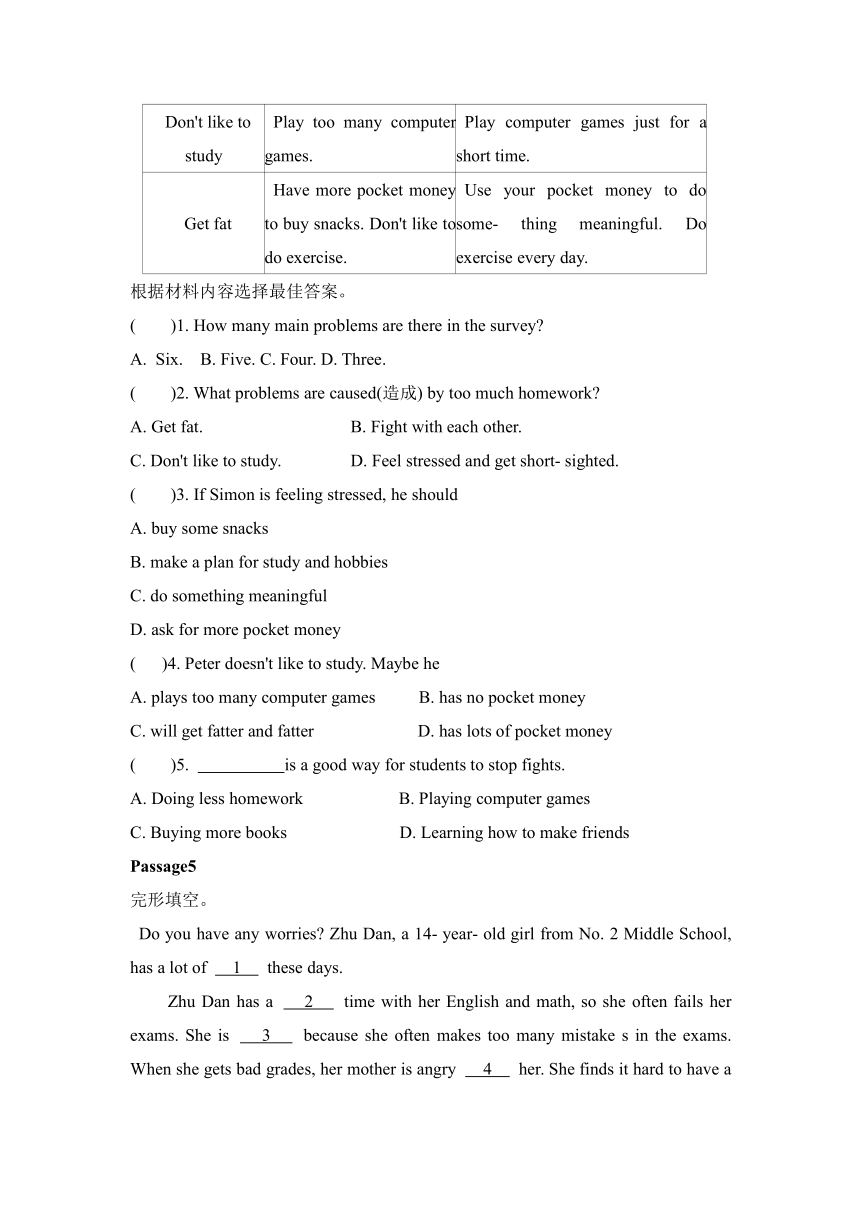 | Don't like to study | Play too many computer games. | Play computer games just for a short time. |
|---|---|---|
| Get fat | Have more pocket money to buy snacks. Don't like to do exercise. | Use your pocket money to do some- thing meaningful. Do exercise every day. |

根据材料内容选择最佳答案。

( )1. How many main problems are there in the survey?

A. Six. B. Five. C. Four. D. Three.

( )2. What problems are caused(造成) by too much homework?

A. Get fat. B. Fight with each other.

C. Don't like to study. D. Feel stressed and get short- sighted.

( )3. If Simon is feeling stressed, he should

A. buy some snacks

B. make a plan for study and hobbies

C. do something meaningful

D. ask for more pocket money

( )4. Peter doesn't like to study. Maybe he

A. plays too many computer games B. has no pocket money

C. will get fatter and fatter D. has lots of pocket money

( )5. __________is a good way for students to stop fights.

A. Doing less homework B. Playing computer games

C. Buying more books D. Learning how to make friends

Passage5

完形填空。

Do you have any worries? Zhu Dan, a 14- year- old girl from No. 2 Middle School, has a lot of __1__ these days.

Zhu Dan has a __2__ time with her English and math, so she often fails her exams. She is __3__ because she often makes too many mistake s in the exams. When she gets bad grades, her mother is angry __4__ her. She finds it hard to have a